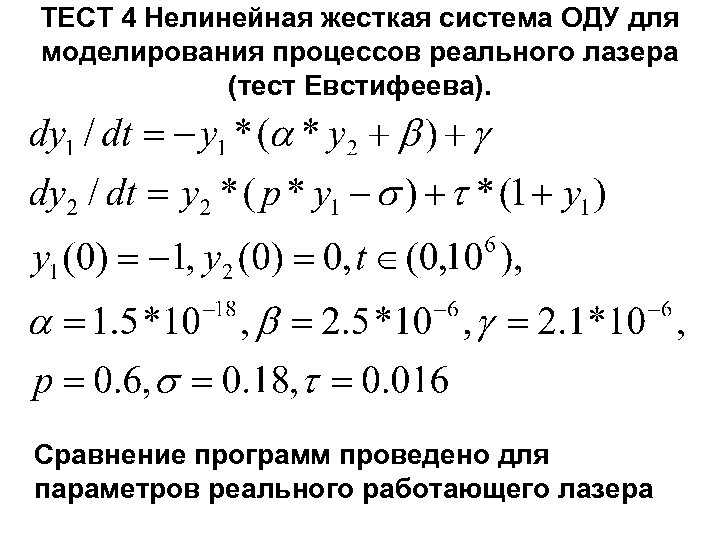 ТЕСТ 4 Нелинейная жесткая система ОДУ для моделирования процессов реального лазера (тест Евстифеева).

$dy_1 / dt = -y_1 * (\alpha * y_2 + \beta) + \gamma$

$dy_2 / dt = y_2 * (p * y_1 - \sigma) + \tau * (1 + y_1)$

$y_1(0) = -1, y_2(0) = 0, t \in (0, 10^6),$

$\alpha = 1.5 * 10^{-18}, \beta = 2.5 * 10^{-6}, \gamma = 2.1 * 10^{-6},$

$p = 0.6, \sigma = 0.18, \tau = 0.016$

Сравнение программ проведено для параметров реального работающего лазера